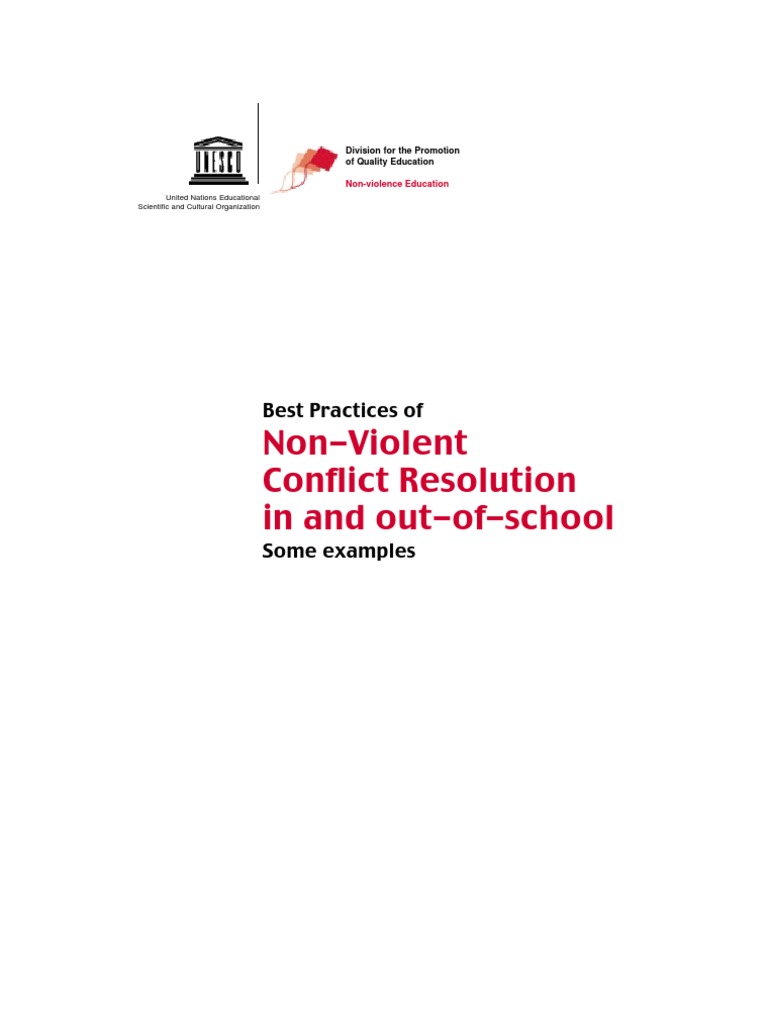 UNESCO

United Nations Educational
Scientific and Cultural Organization

Division for the Promotion of Quality Education

Non-violence Education

Best Practices of

Non-Violent Conflict Resolution in and out-of-school

Some examples